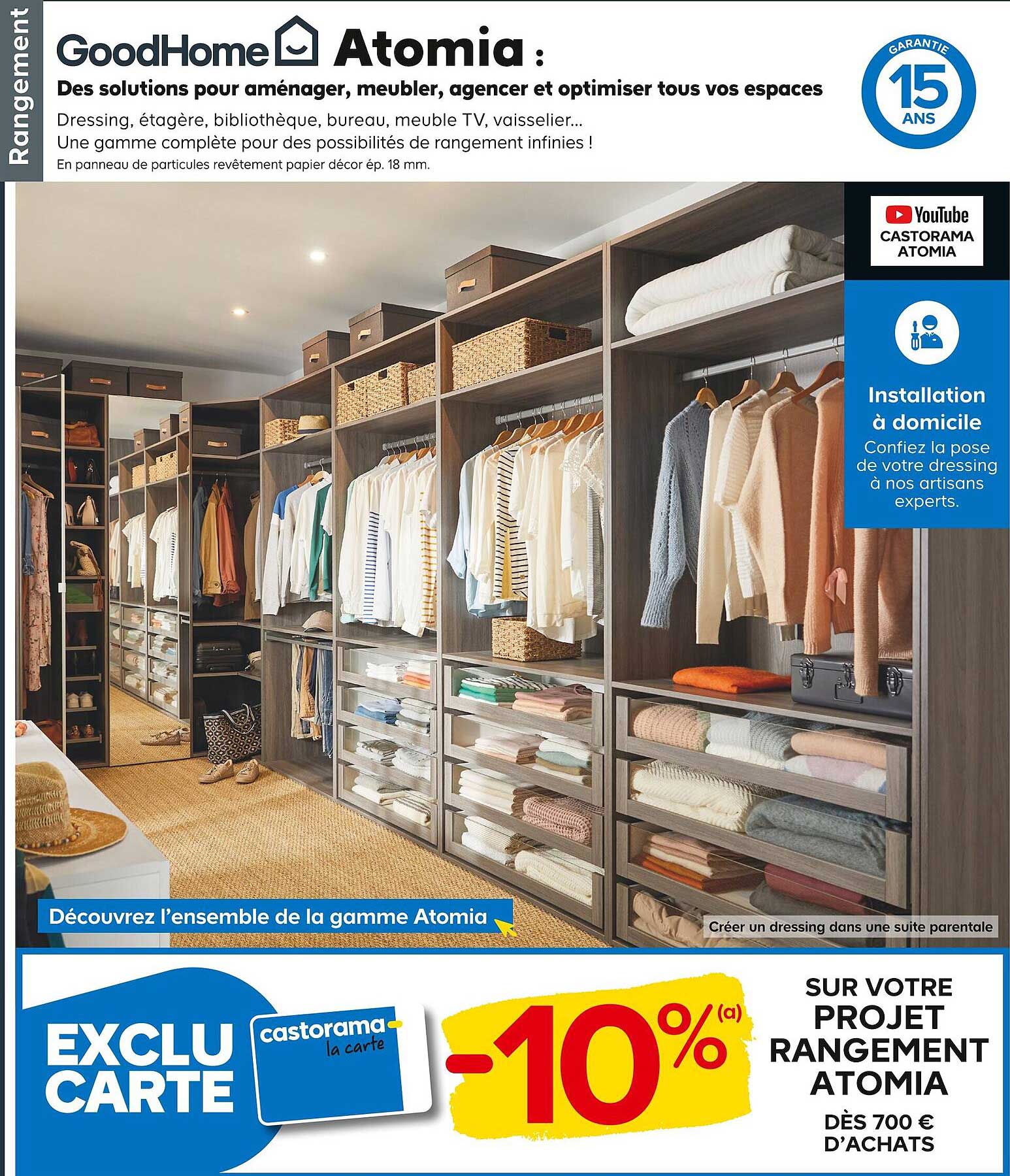 Rangement

GoodHome Atomia :

Des solutions pour aménager, meubler, agencer et optimiser tous vos espaces

Dressing, étagère, bibliothèque, bureau, meuble TV, vaisselier... Une gamme complète pour des possibilités de rangement infinies !

En panneau de particules revêtement papier décor ép. 18 mm.

GARANTIE
15
ANS

YouTube
CASTORAMA
ATOMIA

Installation à domicile

Confiez la pose de votre dressing à nos artisans experts.

Découvrez l'ensemble de la gamme Atomia

Créer un dressing dans une suite parentale

EXCLU CARTE

castorama
la carte

-10%$^{(a)}$

SUR VOTRE PROJET RANGEMENT ATOMIA

DÈS 700 € D'ACHATS